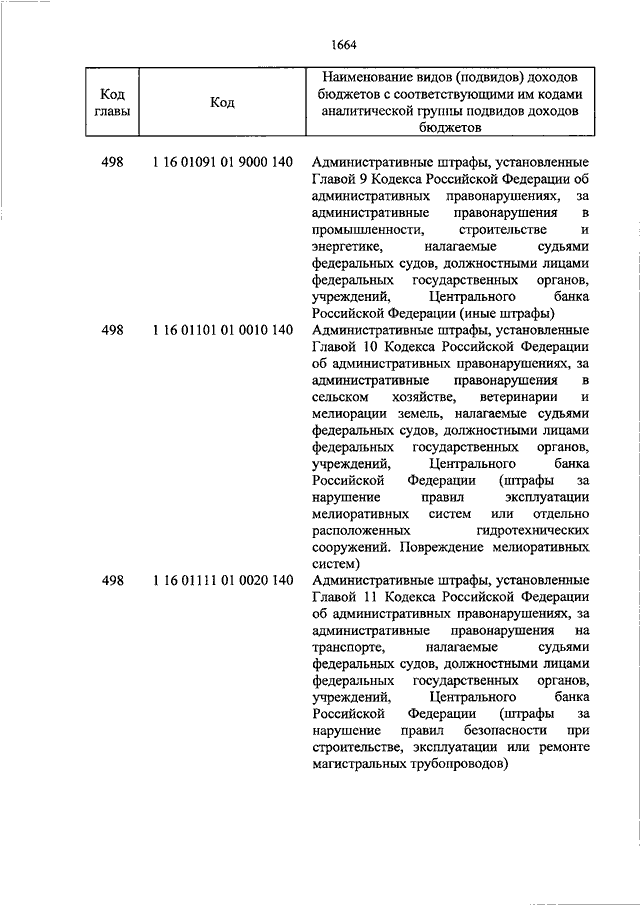 1664

| Код главы | Код | Наименование видов (подвидов) доходов бюджетов с соответствующими им кодами аналитической группы подвидов доходов бюджетов |
|---|---|---|
| 498 | 1 16 01091 01 9000 140 | Административные штрафы, установленные Главой 9 Кодекса Российской Федерации об административных правонарушениях, за административные правонарушения в промышленности, строительстве и энергетике, налагаемые судьями федеральных судов, должностными лицами федеральных государственных органов, учреждений, Центрального банка Российской Федерации (иные штрафы) |
| 498 | 1 16 01101 01 0010 140 | Административные штрафы, установленные Главой 10 Кодекса Российской Федерации об административных правонарушениях, за административные правонарушения в сельском хозяйстве, ветеринарии и мелиорации земель, налагаемые судьями федеральных судов, должностными лицами федеральных государственных органов, учреждений, Центрального банка Российской Федерации (штрафы за нарушение правил эксплуатации мелиоративных систем или отдельно расположенных гидротехнических сооружений. Повреждение мелиоративных систем) |
| 498 | 1 16 01111 01 0020 140 | Административные штрафы, установленные Главой 11 Кодекса Российской Федерации об административных правонарушениях, за административные правонарушения на транспорте, налагаемые судьями федеральных судов, должностными лицами федеральных государственных органов, учреждений, Центрального банка Российской Федерации (штрафы за нарушение правил безопасности при строительстве, эксплуатации или ремонте магистральных трубопроводов) |